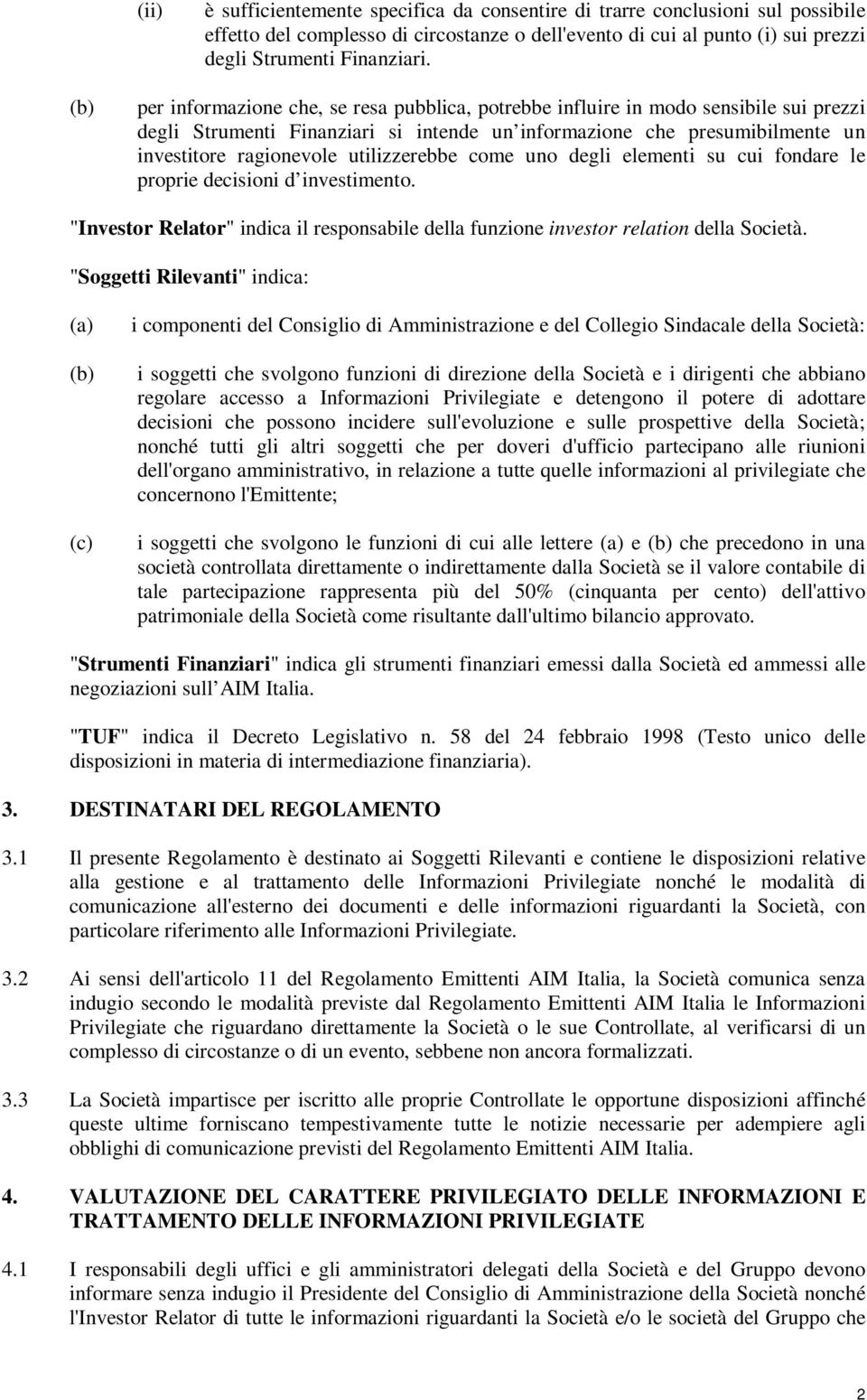 (ii) è sufficientemente specifica da consentire di trarre conclusioni sul possibile effetto del complesso di circostanze o dell'evento di cui al punto (i) sui prezzi degli Strumenti Finanziari.

(b) per informazione che, se resa pubblica, potrebbe influire in modo sensibile sui prezzi degli Strumenti Finanziari si intende un informazione che presumibilmente un investitore ragionevole utilizzerebbe come uno degli elementi su cui fondare le proprie decisioni d investimento.

"Investor Relator" indica il responsabile della funzione investor relation della Società.

"Soggetti Rilevanti" indica:

(a) i componenti del Consiglio di Amministrazione e del Collegio Sindacale della Società:

(b) i soggetti che svolgono funzioni di direzione della Società e i dirigenti che abbiano regolare accesso a Informazioni Privilegiate e detengono il potere di adottare decisioni che possono incidere sull'evoluzione e sulle prospettive della Società; nonché tutti gli altri soggetti che per doveri d'ufficio partecipano alle riunioni dell'organo amministrativo, in relazione a tutte quelle informazioni al privilegiate che concernono l'Emittente;

(c) i soggetti che svolgono le funzioni di cui alle lettere (a) e (b) che precedono in una società controllata direttamente o indirettamente dalla Società se il valore contabile di tale partecipazione rappresenta più del 50% (cinquanta per cento) dell'attivo patrimoniale della Società come risultante dall'ultimo bilancio approvato.

"Strumenti Finanziari" indica gli strumenti finanziari emessi dalla Società ed ammessi alle negoziazioni sull AIM Italia.

"TUF" indica il Decreto Legislativo n. 58 del 24 febbraio 1998 (Testo unico delle disposizioni in materia di intermediazione finanziaria).

3. DESTINATARI DEL REGOLAMENTO

3.1 Il presente Regolamento è destinato ai Soggetti Rilevanti e contiene le disposizioni relative alla gestione e al trattamento delle Informazioni Privilegiate nonché le modalità di comunicazione all'esterno dei documenti e delle informazioni riguardanti la Società, con particolare riferimento alle Informazioni Privilegiate.

3.2 Ai sensi dell'articolo 11 del Regolamento Emittenti AIM Italia, la Società comunica senza indugio secondo le modalità previste dal Regolamento Emittenti AIM Italia le Informazioni Privilegiate che riguardano direttamente la Società o le sue Controllate, al verificarsi di un complesso di circostanze o di un evento, sebbene non ancora formalizzati.

3.3 La Società impartisce per iscritto alle proprie Controllate le opportune disposizioni affinché queste ultime forniscano tempestivamente tutte le notizie necessarie per adempiere agli obblighi di comunicazione previsti del Regolamento Emittenti AIM Italia.

4. VALUTAZIONE DEL CARATTERE PRIVILEGIATO DELLE INFORMAZIONI E TRATTAMENTO DELLE INFORMAZIONI PRIVILEGIATE

4.1 I responsabili degli uffici e gli amministratori delegati della Società e del Gruppo devono informare senza indugio il Presidente del Consiglio di Amministrazione della Società nonché l'Investor Relator di tutte le informazioni riguardanti la Società e/o le società del Gruppo che

2